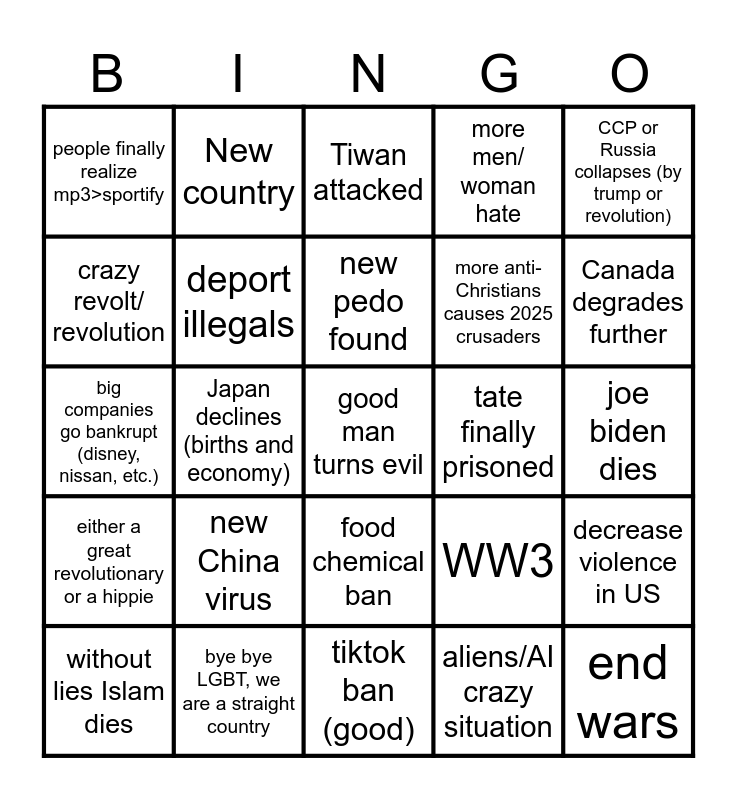 | B | I | N | G | O |
|---|---|---|---|---|
| people finally realize mp3>sportify | New country | Tiwan attacked | more men/ woman hate | CCP or Russia collapses (by trump or revolution) |
| crazy revolt/ revolution | deport illegals | new pedo found | more anti-Christians causes 2025 crusaders | Canada degrades further |
| big companies go bankrupt (disney, nissan, etc.) | Japan declines (births and economy) | good man turns evil | tate finally prisoned | joe biden dies |
| either a great revolutionary or a hippie | new China virus | food chemical ban | WW3 | decrease violence in US |
| without lies Islam dies | bye bye LGBT, we are a straight country | tiktok ban (good) | aliens/AI crazy situation | end wars |